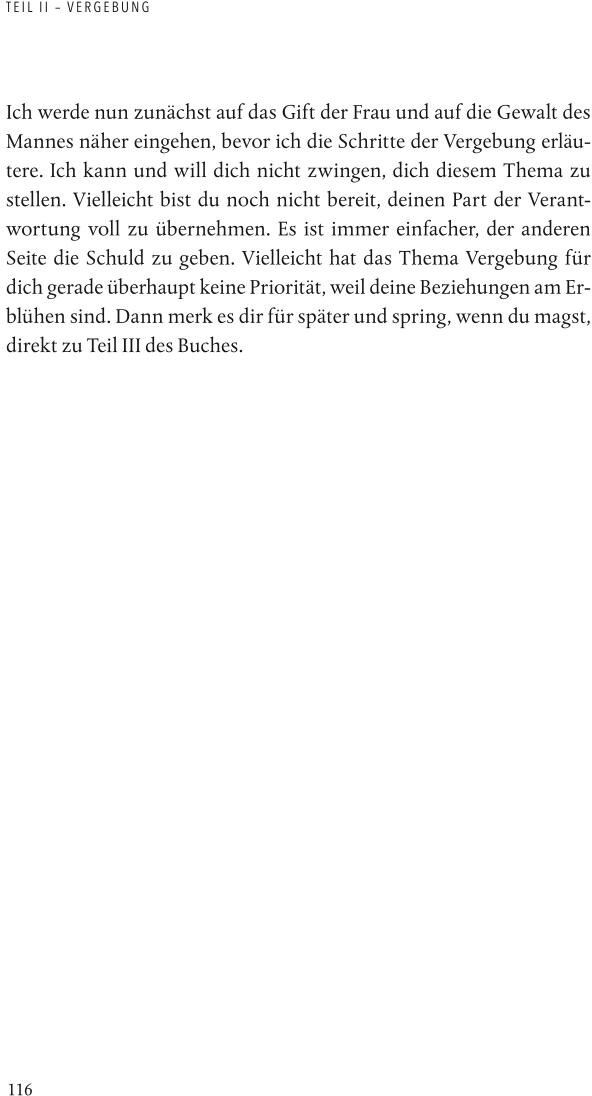 TEIL II – VERGEBUNG

Ich werde nun zunächst auf das Gift der Frau und auf die Gewalt des Mannes näher eingehen, bevor ich die Schritte der Vergebung erläutere. Ich kann und will dich nicht zwingen, dich diesem Thema zu stellen. Vielleicht bist du noch nicht bereit, deinen Part der Verantwortung voll zu übernehmen. Es ist immer einfacher, der anderen Seite die Schuld zu geben. Vielleicht hat das Thema Vergebung für dich gerade überhaupt keine Priorität, weil deine Beziehungen am Erblühen sind. Dann merk es dir für später und spring, wenn du magst, direkt zu Teil III des Buches.

116